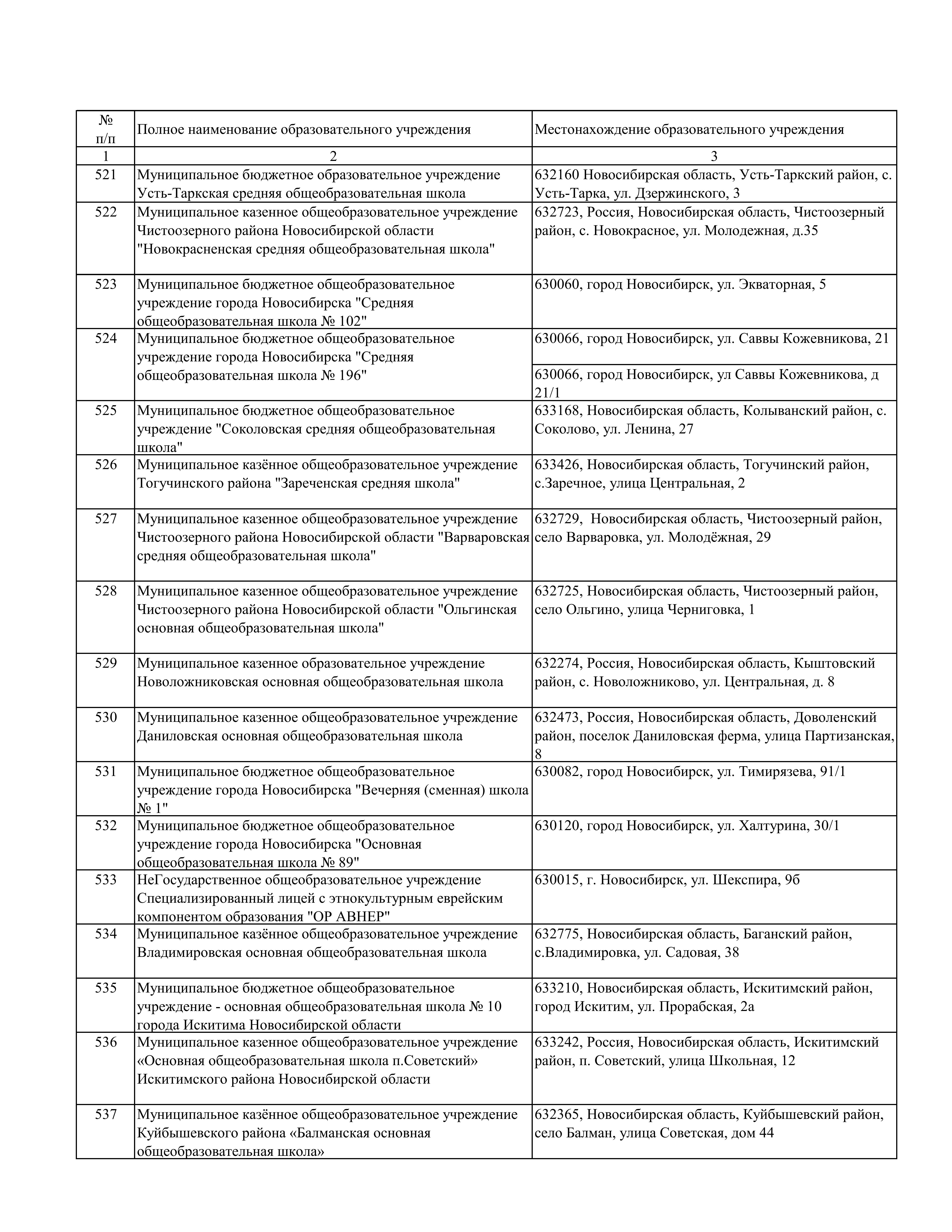 | № п/п | Полное наименование образовательного учреждения | Местонахождение образовательного учреждения |
|---|---|---|
| 1 | 2 | 3 |
| 521 | Муниципальное бюджетное образовательное учреждение Усть-Таркская средняя общеобразовательная школа | 632160 Новосибирская область, Усть-Таркский район, с. Усть-Тарка, ул. Дзержинского, 3 |
| 522 | Муниципальное казенное общеобразовательное учреждение Чистоозерного района Новосибирской области "Новокрасненская средняя общеобразовательная школа" | 632723, Россия, Новосибирская область, Чистоозерный район, с. Новокрасное, ул. Молодежная, д.35 |
| 523 | Муниципальное бюджетное общеобразовательное учреждение города Новосибирска "Средняя общеобразовательная школа № 102" | 630060, город Новосибирск, ул. Экваторная, 5 |
| 524 | Муниципальное бюджетное общеобразовательное учреждение города Новосибирска "Средняя общеобразовательная школа № 196" | 630066, город Новосибирск, ул. Саввы Кожевникова, 21 |
|  |  | 630066, город Новосибирск, ул Саввы Кожевникова, д 21/1 |
| 525 | Муниципальное бюджетное общеобразовательное учреждение "Соколовская средняя общеобразовательная школа" | 633168, Новосибирская область, Колыванский район, с. Соколово, ул. Ленина, 27 |
| 526 | Муниципальное казённое общеобразовательное учреждение Тогучинского района "Зареченская средняя школа" | 633426, Новосибирская область, Тогучинский район, с.Заречное, улица Центральная, 2 |
| 527 | Муниципальное казенное общеобразовательное учреждение Чистоозерного района Новосибирской области "Варваровская средняя общеобразовательная школа" | 632729, Новосибирская область, Чистоозерный район, село Варваровка, ул. Молодёжная, 29 |
| 528 | Муниципальное казенное общеобразовательное учреждение Чистоозерного района Новосибирской области "Ольгинская основная общеобразовательная школа" | 632725, Новосибирская область, Чистоозерный район, село Ольгино, улица Черниговка, 1 |
| 529 | Муниципальное казенное образовательное учреждение Новоложниковская основная общеобразовательная школа | 632274, Россия, Новосибирская область, Кыштовский район, с. Новоложниково, ул. Центральная, д. 8 |
| 530 | Муниципальное казенное общеобразовательное учреждение Даниловская основная общеобразовательная школа | 632473, Россия, Новосибирская область, Доволенский район, поселок Даниловская ферма, улица Партизанская, 8 |
| 531 | Муниципальное бюджетное общеобразовательное учреждение города Новосибирска "Вечерняя (сменная) школа № 1" | 630082, город Новосибирск, ул. Тимирязева, 91/1 |
| 532 | Муниципальное бюджетное общеобразовательное учреждение города Новосибирска "Основная общеобразовательная школа № 89" | 630120, город Новосибирск, ул. Халтурина, 30/1 |
| 533 | НеГосударственное общеобразовательное учреждение Специализированный лицей с этнокультурным еврейским компонентом образования "ОР АВНЕР" | 630015, г. Новосибирск, ул. Шекспира, 9б |
| 534 | Муниципальное казённое общеобразовательное учреждение Владимировская основная общеобразовательная школа | 632775, Новосибирская область, Баганский район, с.Владимировка, ул. Садовая, 38 |
| 535 | Муниципальное бюджетное общеобразовательное учреждение - основная общеобразовательная школа № 10 города Искитима Новосибирской области | 633210, Новосибирская область, Искитимский район, город Искитим, ул. Прорабская, 2а |
| 536 | Муниципальное казенное общеобразовательное учреждение «Основная общеобразовательная школа п.Советский» Искитимского района Новосибирской области | 633242, Россия, Новосибирская область, Искитимский район, п. Советский, улица Школьная, 12 |
| 537 | Муниципальное казённое общеобразовательное учреждение Куйбышевского района «Балманская основная общеобразовательная школа» | 632365, Новосибирская область, Куйбышевский район, село Балман, улица Советская, дом 44 |